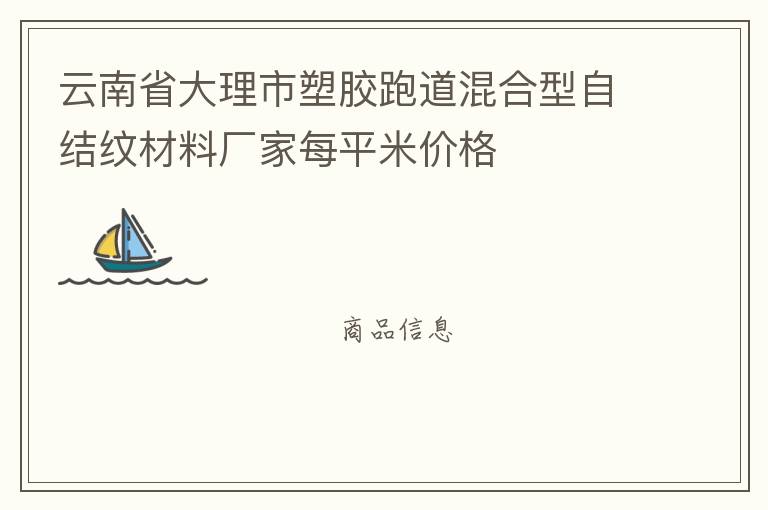 云南省大理市塑胶跑道混合型自结纹材料厂家每平米价格

商品信息